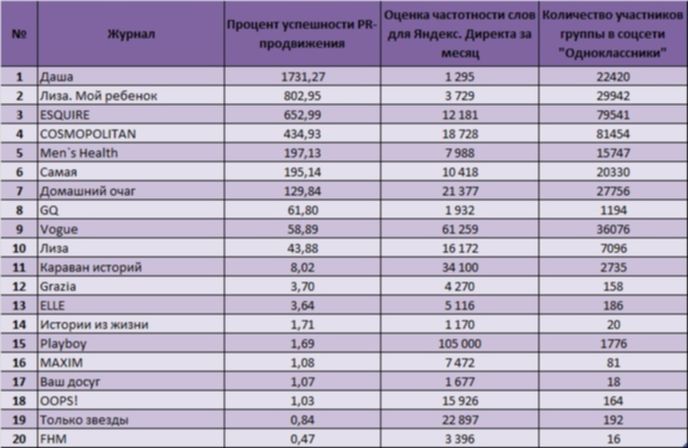 | № | Журнал | Процент успешности PR-продвижения | Оценка частотности слов для Яндекс. Директа за месяц | Количество участников группы в соцсети "Одноклассники" |
|---|---|---|---|---|
| 1 | Даша | 1731,27 | 1 295 | 22420 |
| 2 | Лиза. Мой ребенок | 802,95 | 3 729 | 29942 |
| 3 | ESQUIRE | 652,99 | 12 181 | 79541 |
| 4 | COSMOPOLITAN | 434,93 | 18 728 | 81454 |
| 5 | Men`s Health | 197,13 | 7 988 | 15747 |
| 6 | Самая | 195,14 | 10 418 | 20330 |
| 7 | Домашний очаг | 129,84 | 21 377 | 27756 |
| 8 | GQ | 61,80 | 1 932 | 1194 |
| 9 | Vogue | 58,89 | 61 259 | 36076 |
| 10 | Лиза | 43,88 | 16 172 | 7096 |
| 11 | Караван историй | 8,02 | 34 100 | 2735 |
| 12 | Grazia | 3,70 | 4 270 | 158 |
| 13 | ELLE | 3,64 | 5 116 | 186 |
| 14 | Истории из жизни | 1,71 | 1 170 | 20 |
| 15 | Playboy | 1,69 | 105 000 | 1776 |
| 16 | MAXIM | 1,08 | 7 472 | 81 |
| 17 | Ваш досуг | 1,07 | 1 677 | 18 |
| 18 | OOPS! | 1,03 | 15 926 | 164 |
| 19 | Только звезды | 0,84 | 22 897 | 192 |
| 20 | FHM | 0,47 | 3 396 | 16 |